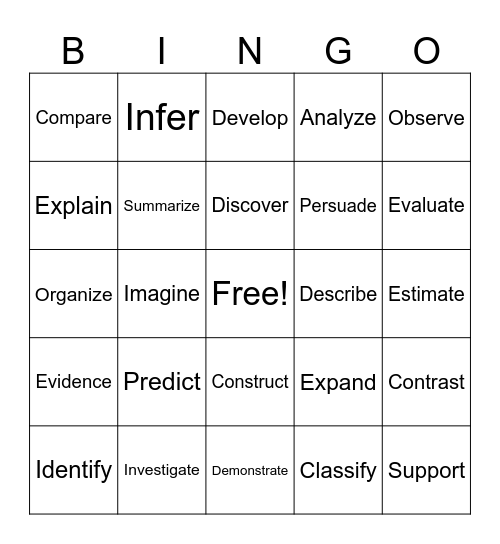 | B | I | N | G | O |
|---|---|---|---|---|
| Compare | Infer | Develop | Analyze | Observe |
| Explain | Summarize | Discover | Persuade | Evaluate |
| Organize | Imagine | Free! | Describe | Estimate |
| Evidence | Predict | Construct | Expand | Contrast |
| Identify | Investigate | Demonstrate | Classify | Support |